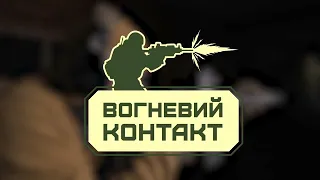 ВОГНЕВИЙ
КОНТАКТ